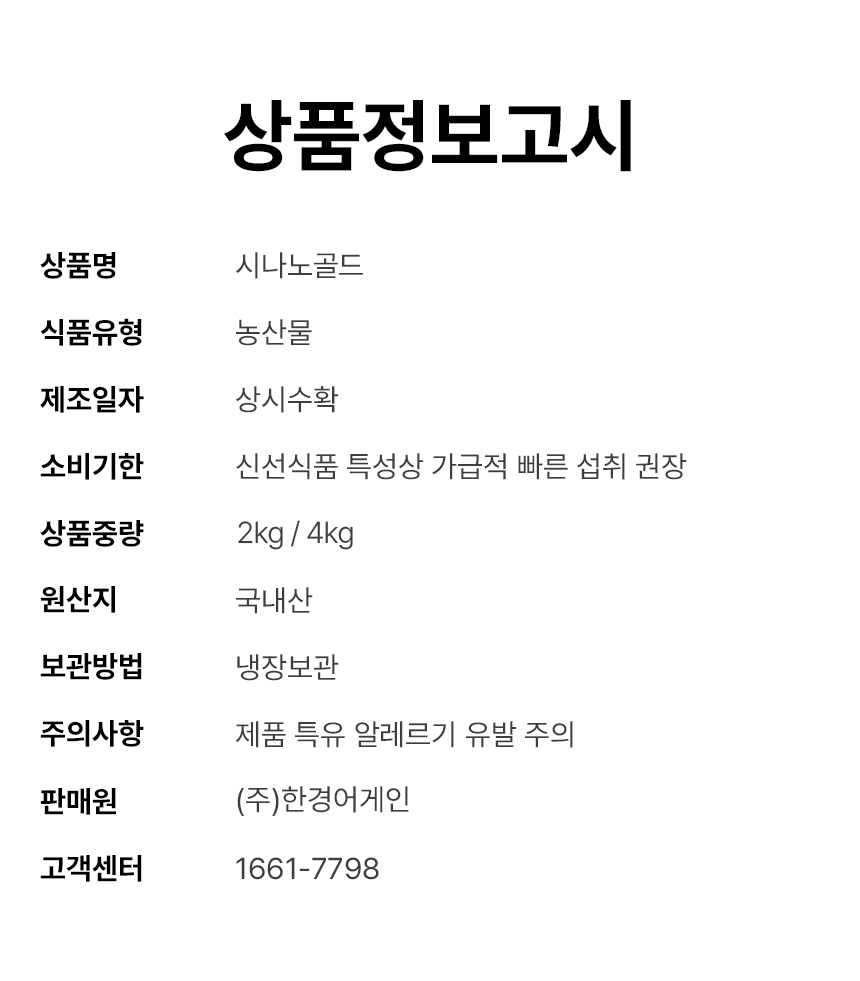 상품정보고시

상품명 시나노골드

식품유형 농산물

제조일자 상시수확

소비기한 신선식품 특성상 가급적 빠른 섭취 권장

상품중량 2kg / 4kg

원산지 국내산

보관방법 냉장보관

주의사항 제품 특유 알레르기 유발 주의

판매원 (주)한경어게인

고객센터 1661-7798